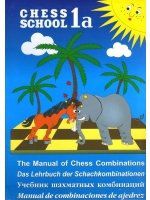 CHESS SCHOOL 1a

The Manual of Chess Combinations
Das Lehrbuch der Schachkombinationen
Учебник шахматных комбинаций
Manual de combinaciones de ajedrez